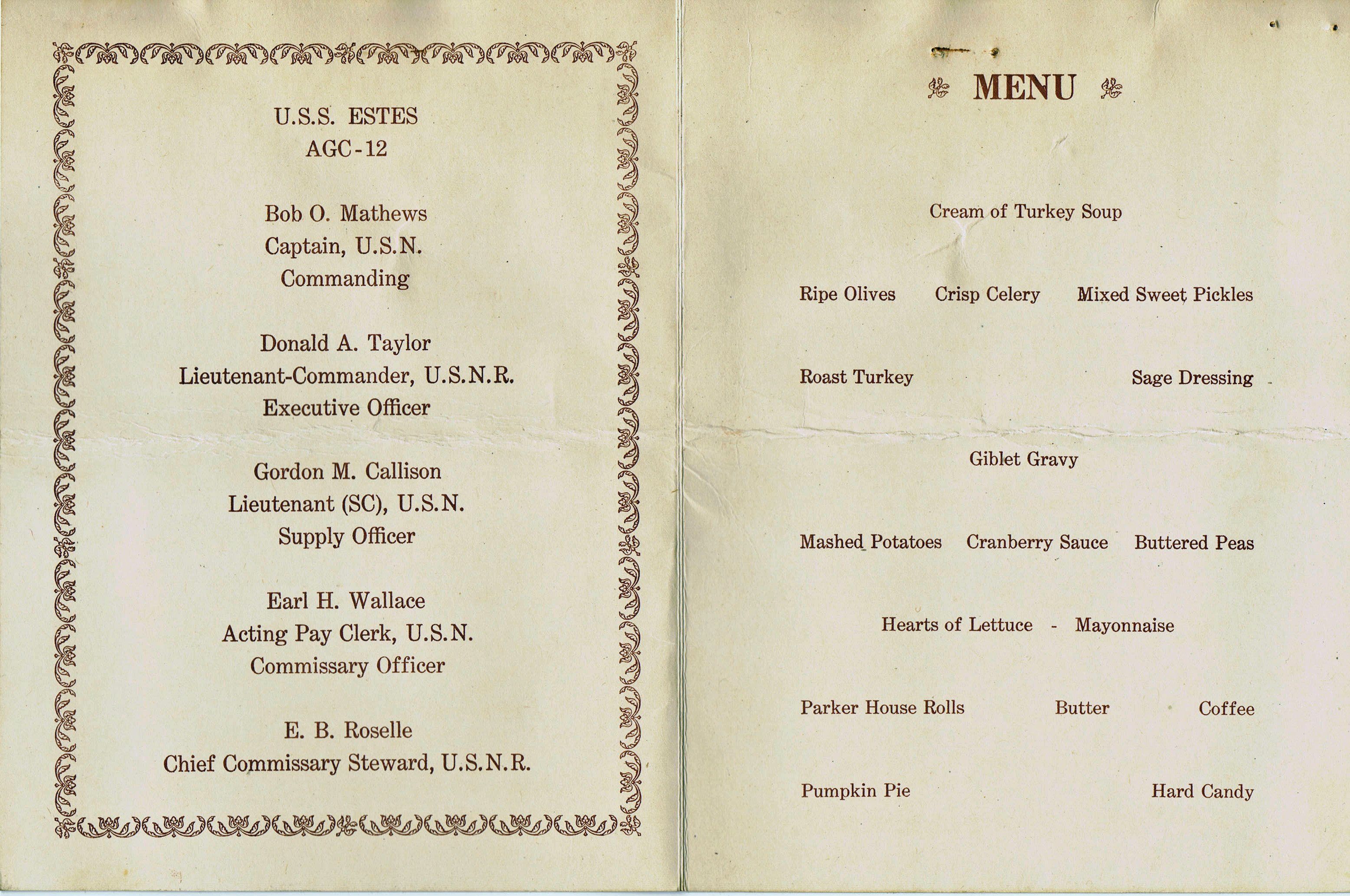 U.S.S. ESTES
AGC-12

Bob O. Mathews
Captain, U.S.N.
Commanding

Donald A. Taylor
Lieutenant-Commander, U.S.N.R.
Executive Officer

Gordon M. Callison
Lieutenant (SC), U.S.N.
Supply Officer

Earl H. Wallace
Acting Pay Clerk, U.S.N.
Commissary Officer

E. B. Roselle
Chief Commissary Steward, U.S.N.R.

MENU

Cream of Turkey Soup

Ripe Olives   Crisp Celery   Mixed Sweet Pickles

Roast Turkey   Sage Dressing

Giblet Gravy

Mashed Potatoes   Cranberry Sauce   Buttered Peas

Hearts of Lettuce - Mayonnaise

Parker House Rolls   Butter   Coffee

Pumpkin Pie   Hard Candy